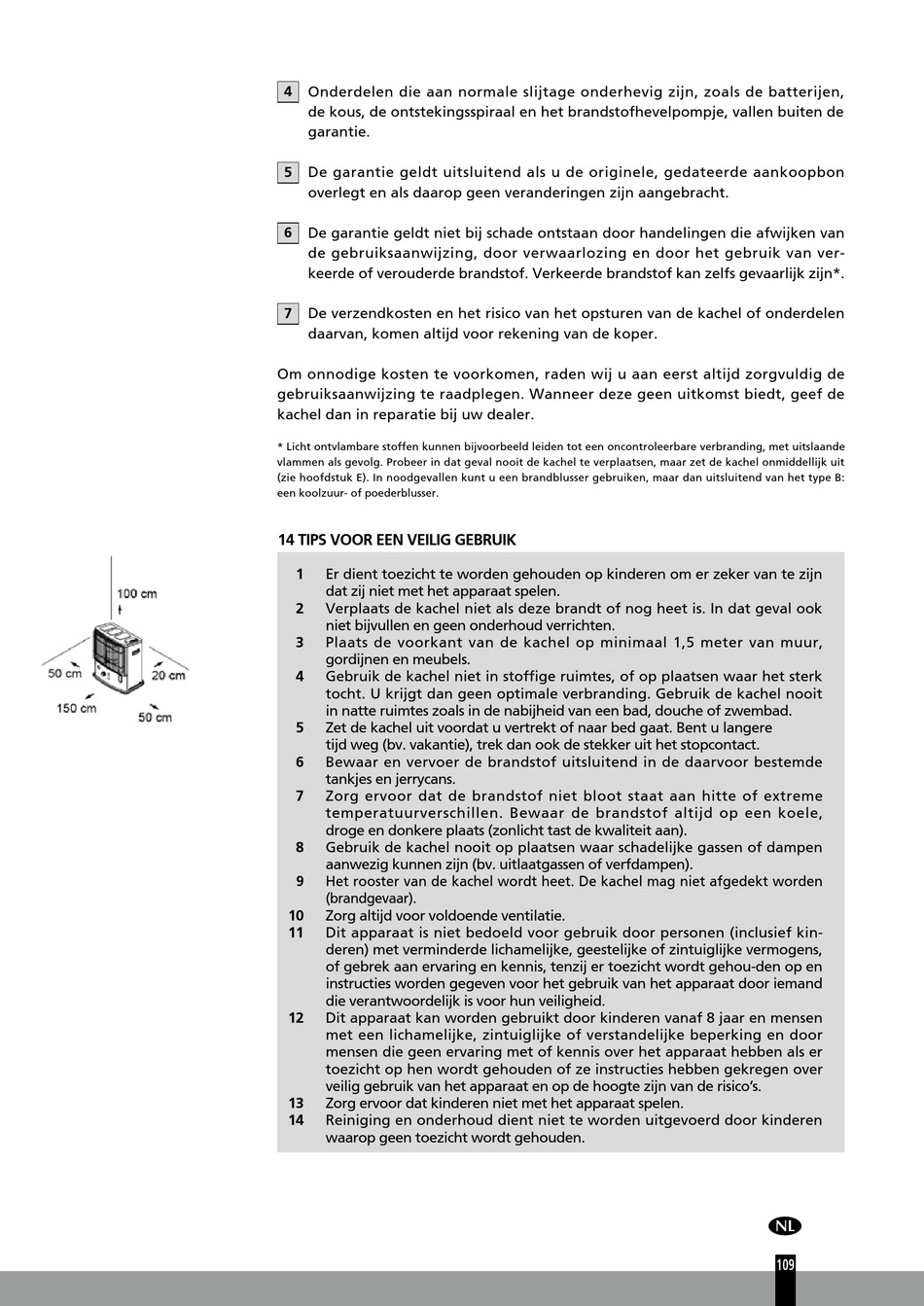 4 Onderdelen die aan normale slijtage onderhevig zijn, zoals de batterijen, de kous, de ontstekingsspiraal en het brandstofhevelpompje, vallen buiten de garantie.

5 De garantie geldt uitsluitend als u de originele, gedateerde aankoopbon overlegt en als daarop geen veranderingen zijn aangebracht.

6 De garantie geldt niet bij schade ontstaan door handelingen die afwijken van de gebruiksaanwijzing, door verwaarlozing en door het gebruik van verkeerde of verouderde brandstof. Verkeerde brandstof kan zelfs gevaarlijk zijn*.

7 De verzendkosten en het risico van het opsturen van de kachel of onderdelen daarvan, komen altijd voor rekening van de koper.

Om onnodige kosten te voorkomen, raden wij u aan eerst altijd zorgvuldig de gebruiksaanwijzing te raadplegen. Wanneer deze geen uitkomst biedt, geef de kachel dan in reparatie bij uw dealer.

* Licht ontvlambare stoffen kunnen bijvoorbeeld leiden tot een oncontroleerbare verbranding, met uitslaande vlammen als gevolg. Probeer in dat geval nooit de kachel te verplaatsen, maar zet de kachel onmiddellijk uit (zie hoofdstuk E). In noodgevallen kunt u een brandblusser gebruiken, maar dan uitsluitend van het type B: een koolzuur- of poederblusser.

14 TIPS VOOR EEN VEILIG GEBRUIK

100 cm
50 cm
20 cm
150 cm
50 cm

1 Er dient toezicht te worden gehouden op kinderen om er zeker van te zijn dat zij niet met het apparaat spelen.
2 Verplaats de kachel niet als deze brandt of nog heet is. In dat geval ook niet bijvullen en geen onderhoud verrichten.
3 Plaats de voorkant van de kachel op minimaal 1,5 meter van muur, gordijnen en meubels.
4 Gebruik de kachel niet in stoffige ruimtes, of op plaatsen waar het sterk tocht. U krijgt dan geen optimale verbranding. Gebruik de kachel nooit in natte ruimtes zoals in de nabijheid van een bad, douche of zwembad.
5 Zet de kachel uit voordat u vertrekt of naar bed gaat. Bent u langere tijd weg (bv. vakantie), trek dan ook de stekker uit het stopcontact.
6 Bewaar en vervoer de brandstof uitsluitend in de daarvoor bestemde tankjes en jerrycans.
7 Zorg ervoor dat de brandstof niet bloot staat aan hitte of extreme temperatuurverschillen. Bewaar de brandstof altijd op een koele, droge en donkere plaats (zonlicht tast de kwaliteit aan).
8 Gebruik de kachel nooit op plaatsen waar schadelijke gassen of dampen aanwezig kunnen zijn (bv. uitlaatgassen of verfdampen).
9 Het rooster van de kachel wordt heet. De kachel mag niet afgedekt worden (brandgevaar).
10 Zorg altijd voor voldoende ventilatie.
11 Dit apparaat is niet bedoeld voor gebruik door personen (inclusief kinderen) met verminderde lichamelijke, geestelijke of zintuiglijke vermogens, of gebrek aan ervaring en kennis, tenzij er toezicht wordt gehou-den op en instructies worden gegeven voor het gebruik van het apparaat door iemand die verantwoordelijk is voor hun veiligheid.
12 Dit apparaat kan worden gebruikt door kinderen vanaf 8 jaar en mensen met een lichamelijke, zintuiglijke of verstandelijke beperking en door mensen die geen ervaring met of kennis over het apparaat hebben als er toezicht op hen wordt gehouden of ze instructies hebben gekregen over veilig gebruik van het apparaat en op de hoogte zijn van de risico's.
13 Zorg ervoor dat kinderen niet met het apparaat spelen.
14 Reiniging en onderhoud dient niet te worden uitgevoerd door kinderen waarop geen toezicht wordt gehouden.

NL
109